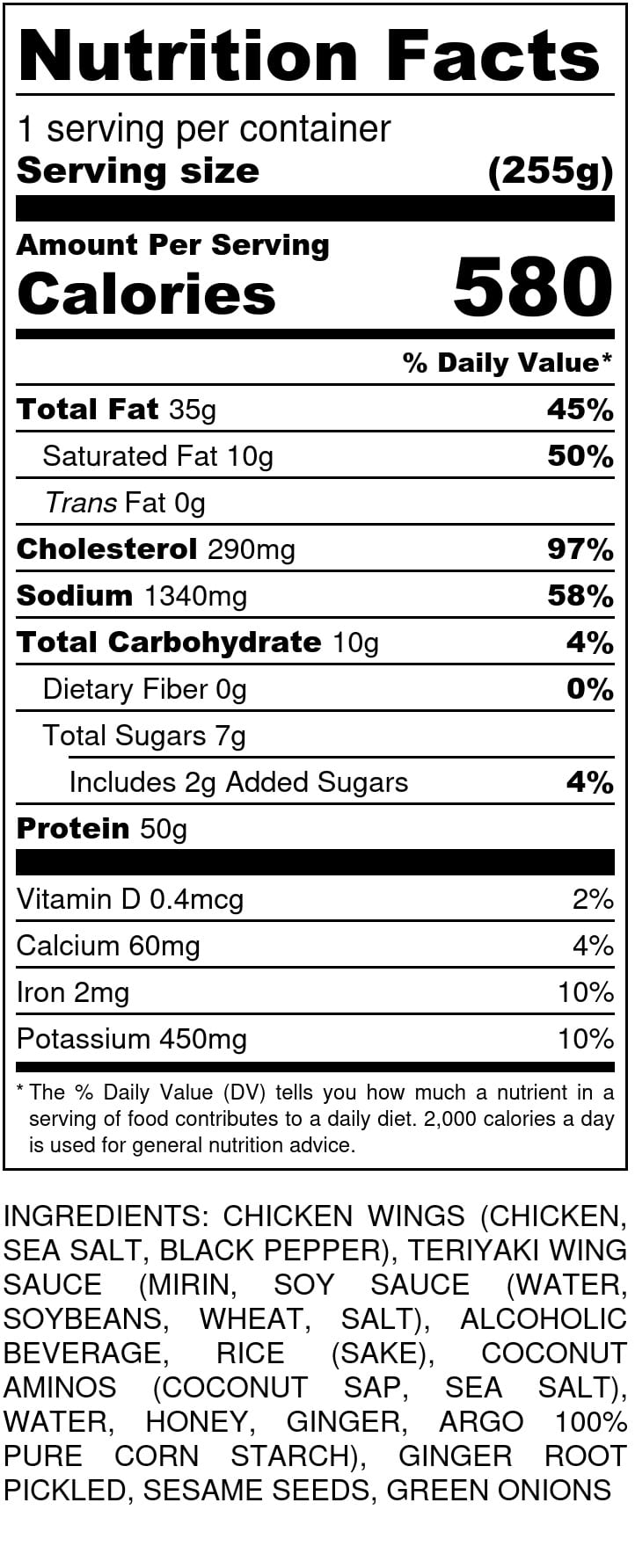 Nutrition Facts

1 serving per container
Serving size (255g)

Amount Per Serving
Calories 580

% Daily Value*

Total Fat 35g 45%
Saturated Fat 10g 50%
Trans Fat 0g
Cholesterol 290mg 97%
Sodium 1340mg 58%
Total Carbohydrate 10g 4%
Dietary Fiber 0g 0%
Total Sugars 7g
Includes 2g Added Sugars 4%
Protein 50g

Vitamin D 0.4mcg 2%
Calcium 60mg 4%
Iron 2mg 10%
Potassium 450mg 10%

* The % Daily Value (DV) tells you how much a nutrient in a serving of food contributes to a daily diet. 2,000 calories a day is used for general nutrition advice.

INGREDIENTS: CHICKEN WINGS (CHICKEN, SEA SALT, BLACK PEPPER), TERIYAKI WING SAUCE (MIRIN, SOY SAUCE (WATER, SOYBEANS, WHEAT, SALT), ALCOHOLIC BEVERAGE, RICE (SAKE), COCONUT AMINOS (COCONUT SAP, SEA SALT), WATER, HONEY, GINGER, ARGO 100% PURE CORN STARCH), GINGER ROOT PICKLED, SESAME SEEDS, GREEN ONIONS